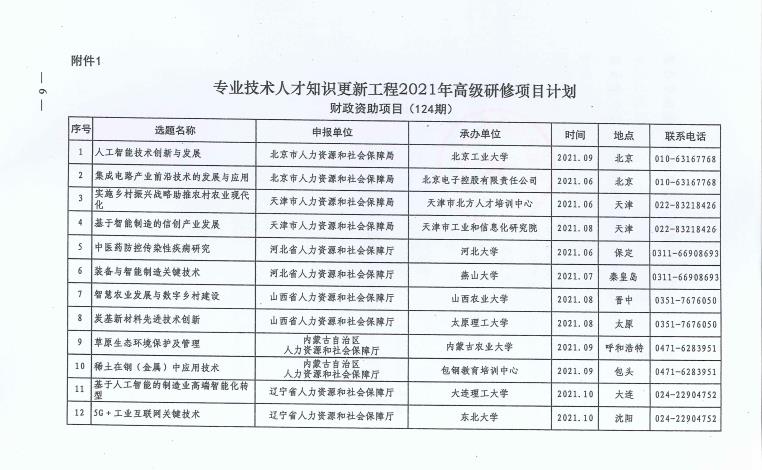 附件1

— 6 —

专业技术人才知识更新工程2021年高级研修项目计划

财政资助项目（124期）

| 序号 | 选题名称 | 申报单位 | 承办单位 | 时间 | 地点 | 联系电话 |
|---|---|---|---|---|---|---|
| 1 | 人工智能技术创新与发展 | 北京市人力资源和社会保障局 | 北京工业大学 | 2021.09 | 北京 | 010-63167768 |
| 2 | 集成电路产业前沿技术的发展与应用 | 北京市人力资源和社会保障局 | 北京电子控股有限责任公司 | 2021.06 | 北京 | 010-63167768 |
| 3 | 实施乡村振兴战略助推农村农业现代化 | 天津市人力资源和社会保障局 | 天津市北方人才培训中心 | 2021.06 | 天津 | 022-83218426 |
| 4 | 基于智能制造的信创产业发展 | 天津市人力资源和社会保障局 | 天津市工业和信息化研究院 | 2021.08 | 天津 | 022-83218426 |
| 5 | 中医药防控传染性疾病研究 | 河北省人力资源和社会保障厅 | 河北大学 | 2021.06 | 保定 | 0311-66908693 |
| 6 | 装备与智能制造关键技术 | 河北省人力资源和社会保障厅 | 燕山大学 | 2021.07 | 秦皇岛 | 0311-66908693 |
| 7 | 智慧农业发展与数字乡村建设 | 山西省人力资源和社会保障厅 | 山西农业大学 | 2021.08 | 晋中 | 0351-7676050 |
| 8 | 炭基新材料先进技术创新 | 山西省人力资源和社会保障厅 | 太原理工大学 | 2021.08 | 太原 | 0351-7676050 |
| 9 | 草原生态环境保护及管理 | 内蒙古自治区 人力资源和社会保障厅 | 内蒙古农业大学 | 2021.09 | 呼和浩特 | 0471-6283951 |
| 10 | 稀土在钢（金属）中应用技术 | 内蒙古自治区 人力资源和社会保障厅 | 包钢教育培训中心 | 2021.09 | 包头 | 0471-6283951 |
| 11 | 基于人工智能的制造业高端智能化转型 | 辽宁省人力资源和社会保障厅 | 大连理工大学 | 2021.10 | 大连 | 024-22904752 |
| 12 | 5G+工业互联网关键技术 | 辽宁省人力资源和社会保障厅 | 东北大学 | 2021.10 | 沈阳 | 024-22904752 |